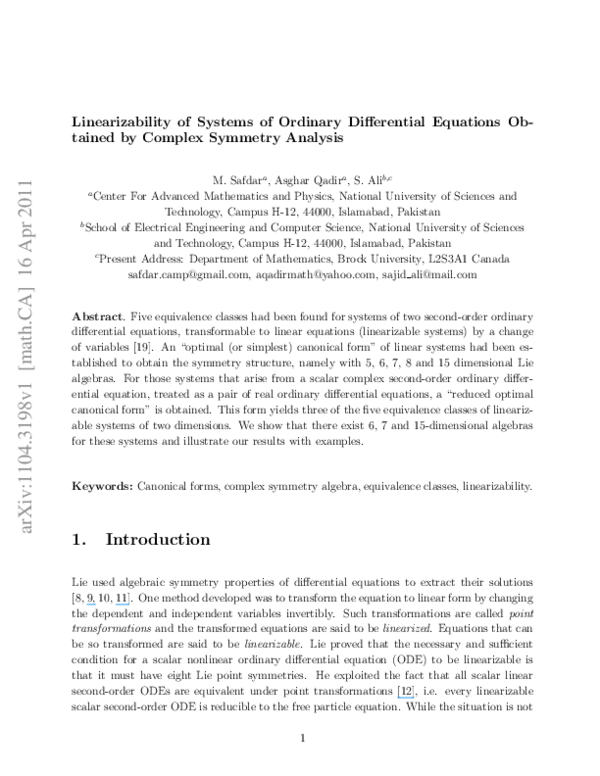 arXiv:1104.3198v1 [math.CA] 16 Apr 2011

Linearizability of Systems of Ordinary Differential Equations Obtained by Complex Symmetry Analysis

M. Safdar$^a$, Asghar Qadir$^a$, S. Ali$^{b,c}$
$^a$Center For Advanced Mathematics and Physics, National University of Sciences and Technology, Campus H-12, 44000, Islamabad, Pakistan
$^b$School of Electrical Engineering and Computer Science, National University of Sciences and Technology, Campus H-12, 44000, Islamabad, Pakistan
$^c$Present Address: Department of Mathematics, Brock University, L2S3A1 Canada
safdar.camp@gmail.com, aqadirmath@yahoo.com, sajid_ali@mail.com

Abstract. Five equivalence classes had been found for systems of two second-order ordinary differential equations, transformable to linear equations (linearizable systems) by a change of variables [19]. An "optimal (or simplest) canonical form" of linear systems had been established to obtain the symmetry structure, namely with 5, 6, 7, 8 and 15 dimensional Lie algebras. For those systems that arise from a scalar complex second-order ordinary differential equation, treated as a pair of real ordinary differential equations, a "reduced optimal canonical form" is obtained. This form yields three of the five equivalence classes of linearizable systems of two dimensions. We show that there exist 6, 7 and 15-dimensional algebras for these systems and illustrate our results with examples.

Keywords: Canonical forms, complex symmetry algebra, equivalence classes, linearizability.

1. Introduction

Lie used algebraic symmetry properties of differential equations to extract their solutions [8, 9, 10, 11]. One method developed was to transform the equation to linear form by changing the dependent and independent variables invertibly. Such transformations are called point transformations and the transformed equations are said to be linearized. Equations that can be so transformed are said to be linearizable. Lie proved that the necessary and sufficient condition for a scalar nonlinear ordinary differential equation (ODE) to be linearizable is that it must have eight Lie point symmetries. He exploited the fact that all scalar linear second-order ODEs are equivalent under point transformations [12], i.e. every linearizable scalar second-order ODE is reducible to the free particle equation. While the situation is not

1